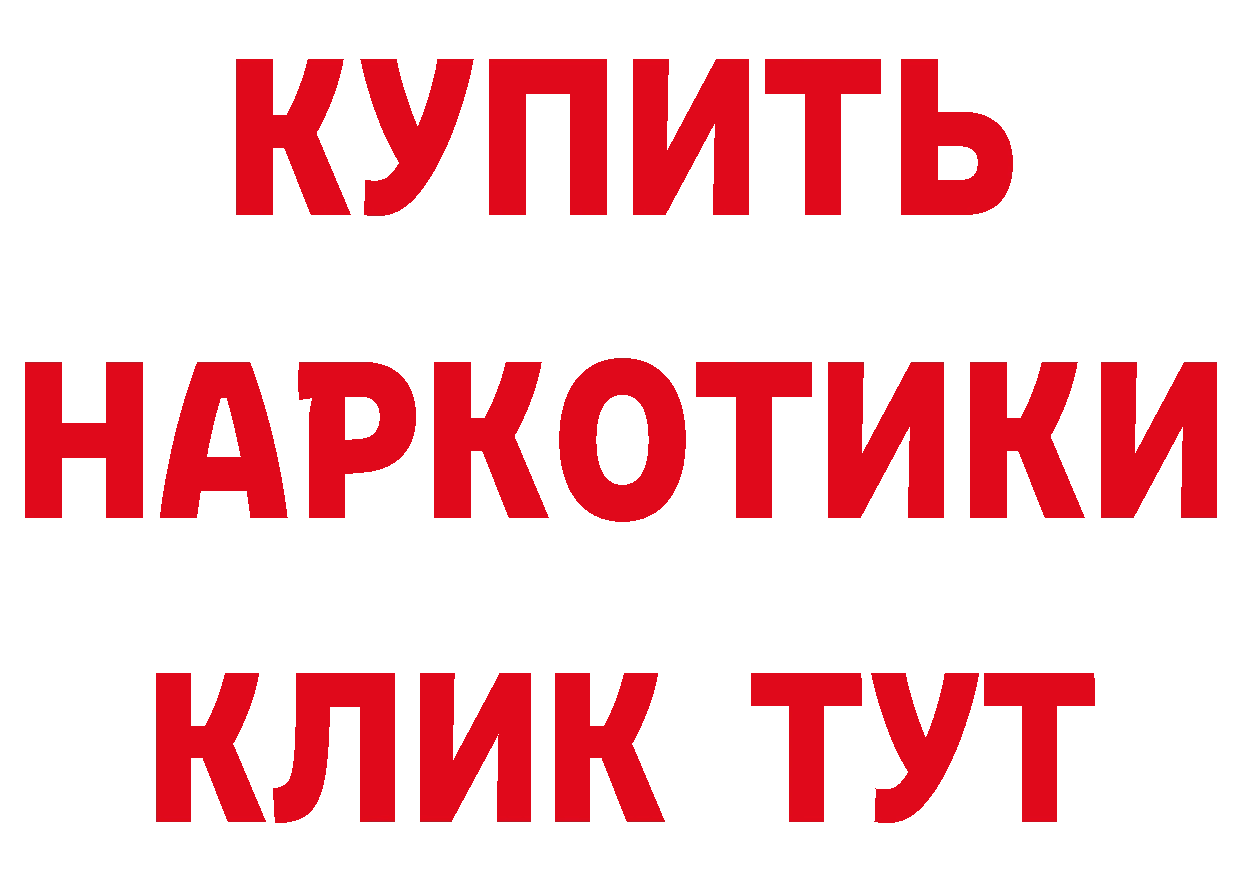 КУПИТЬ

НАРКОТИКИ

КЛИК ТУТ